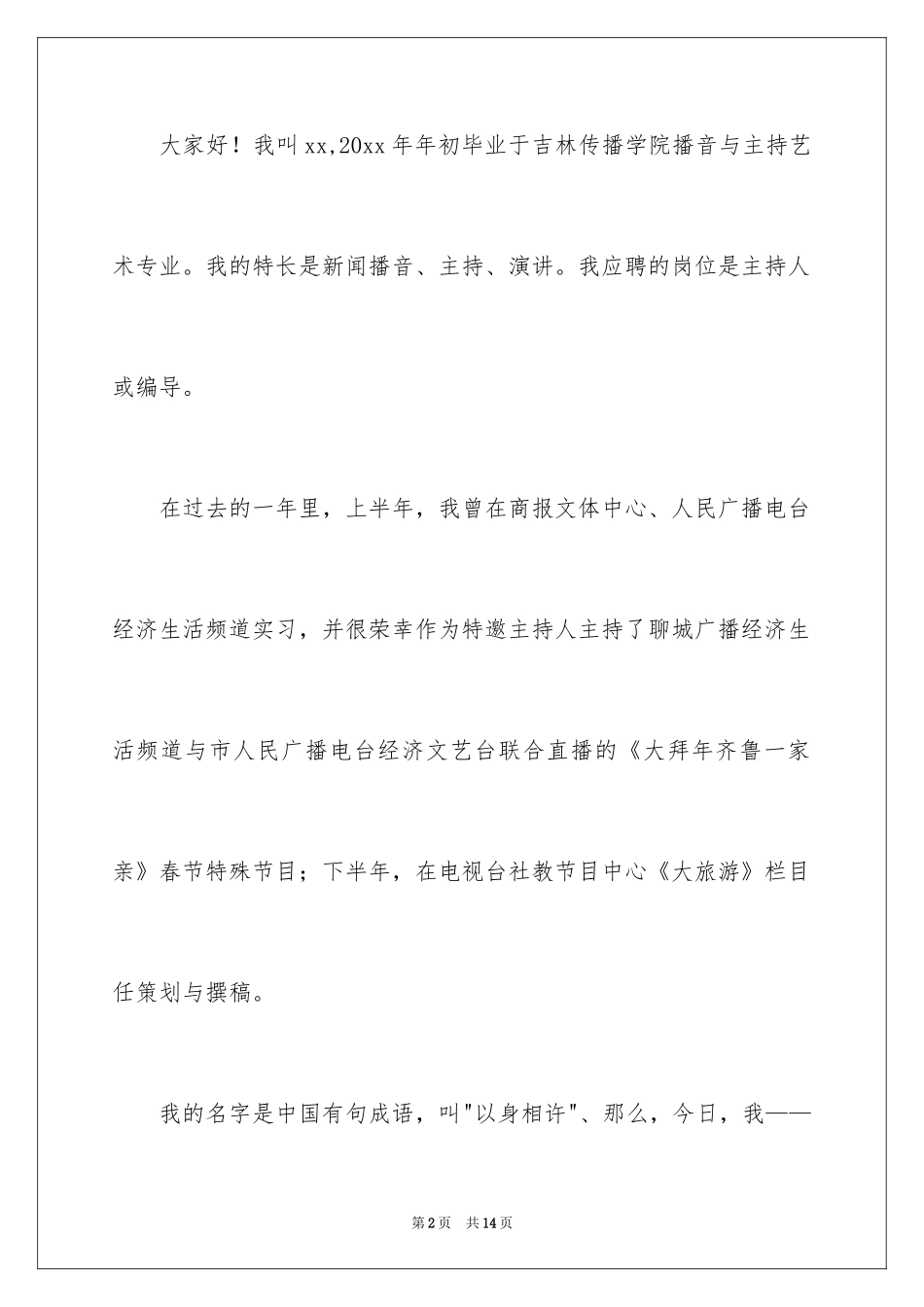 大家好！我叫xx,20xx年年初毕业于吉林传播学院播音与主持艺术专业。我的特长是新闻播音、主持、演讲。我应聘的岗位是主持人或编导。

在过去的一年里，上半年，我曾在商报文体中心、人民广播电台经济生活频道实习，并很荣幸作为特邀主持人主持了聊城广播经济生活频道与市人民广播电台经济文艺台联合直播的《大拜年齐鲁一家亲》春节特殊节目；下半年，在电视台社教节目中心《大旅游》栏目任策划与撰稿。

我的名字是中国有句成语，叫"以身相许"、那么，今日，我——

第2页　共14页